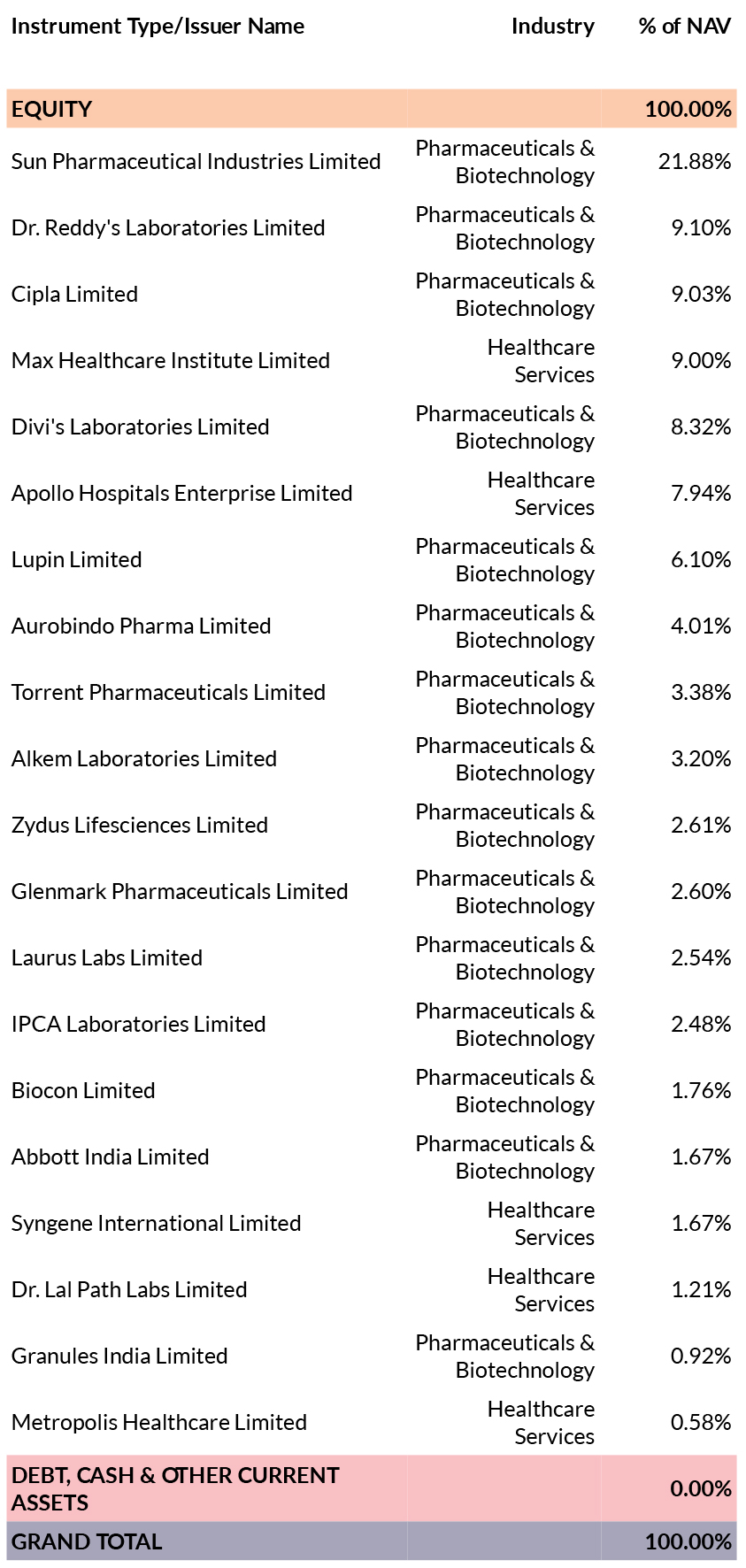 | Instrument Type/Issuer Name | Industry | % of NAV |
|---|---|---|
| EQUITY | | 100.00% |
| Sun Pharmaceutical Industries Limited | Pharmaceuticals & Biotechnology | 21.88% |
| Dr. Reddy's Laboratories Limited | Pharmaceuticals & Biotechnology | 9.10% |
| Cipla Limited | Pharmaceuticals & Biotechnology | 9.03% |
| Max Healthcare Institute Limited | Healthcare Services | 9.00% |
| Divi's Laboratories Limited | Pharmaceuticals & Biotechnology | 8.32% |
| Apollo Hospitals Enterprise Limited | Healthcare Services | 7.94% |
| Lupin Limited | Pharmaceuticals & Biotechnology | 6.10% |
| Aurobindo Pharma Limited | Pharmaceuticals & Biotechnology | 4.01% |
| Torrent Pharmaceuticals Limited | Pharmaceuticals & Biotechnology | 3.38% |
| Alkem Laboratories Limited | Pharmaceuticals & Biotechnology | 3.20% |
| Zydus Lifesciences Limited | Pharmaceuticals & Biotechnology | 2.61% |
| Glenmark Pharmaceuticals Limited | Pharmaceuticals & Biotechnology | 2.60% |
| Laurus Labs Limited | Pharmaceuticals & Biotechnology | 2.54% |
| IPCA Laboratories Limited | Pharmaceuticals & Biotechnology | 2.48% |
| Biocon Limited | Pharmaceuticals & Biotechnology | 1.76% |
| Abbott India Limited | Pharmaceuticals & Biotechnology | 1.67% |
| Syngene International Limited | Healthcare Services | 1.67% |
| Dr. Lal Path Labs Limited | Healthcare Services | 1.21% |
| Granules India Limited | Pharmaceuticals & Biotechnology | 0.92% |
| Metropolis Healthcare Limited | Healthcare Services | 0.58% |
| DEBT, CASH & OTHER CURRENT ASSETS | | 0.00% |
| GRAND TOTAL | | 100.00% |